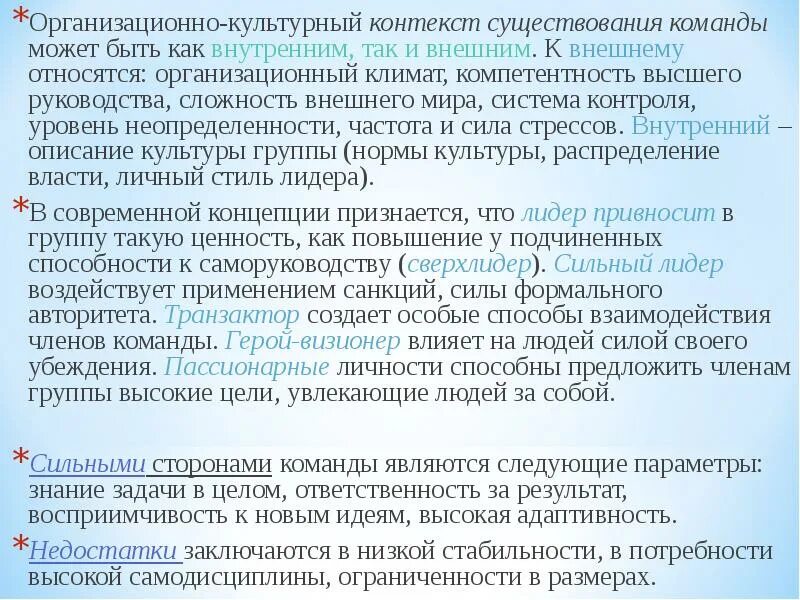 *Организационно-культурный контекст существования команды может быть как внутренним, так и внешним. К внешнему относятся: организационный климат, компетентность высшего руководства, сложность внешнего мира, система контроля, уровень неопределенности, частота и сила стрессов. Внутренний – описание культуры группы (нормы культуры, распределение власти, личный стиль лидера).

*В современной концепции признается, что лидер привносит в группу такую ценность, как повышение у подчиненных способности к саморуководству (сверхлидер). Сильный лидер воздействует применением санкций, силы формального авторитета. Транзактор создает особые способы взаимодействия членов команды. Герой-визионер влияет на людей силой своего убеждения. Пассионарные личности способны предложить членам группы высокие цели, увлекающие людей за собой.

*Сильными сторонами команды являются следующие параметры: знание задачи в целом, ответственность за результат, восприимчивость к новым идеям, высокая адаптивность.

*Недостатки заключаются в низкой стабильности, в потребности высокой самодисциплины, ограниченности в размерах.